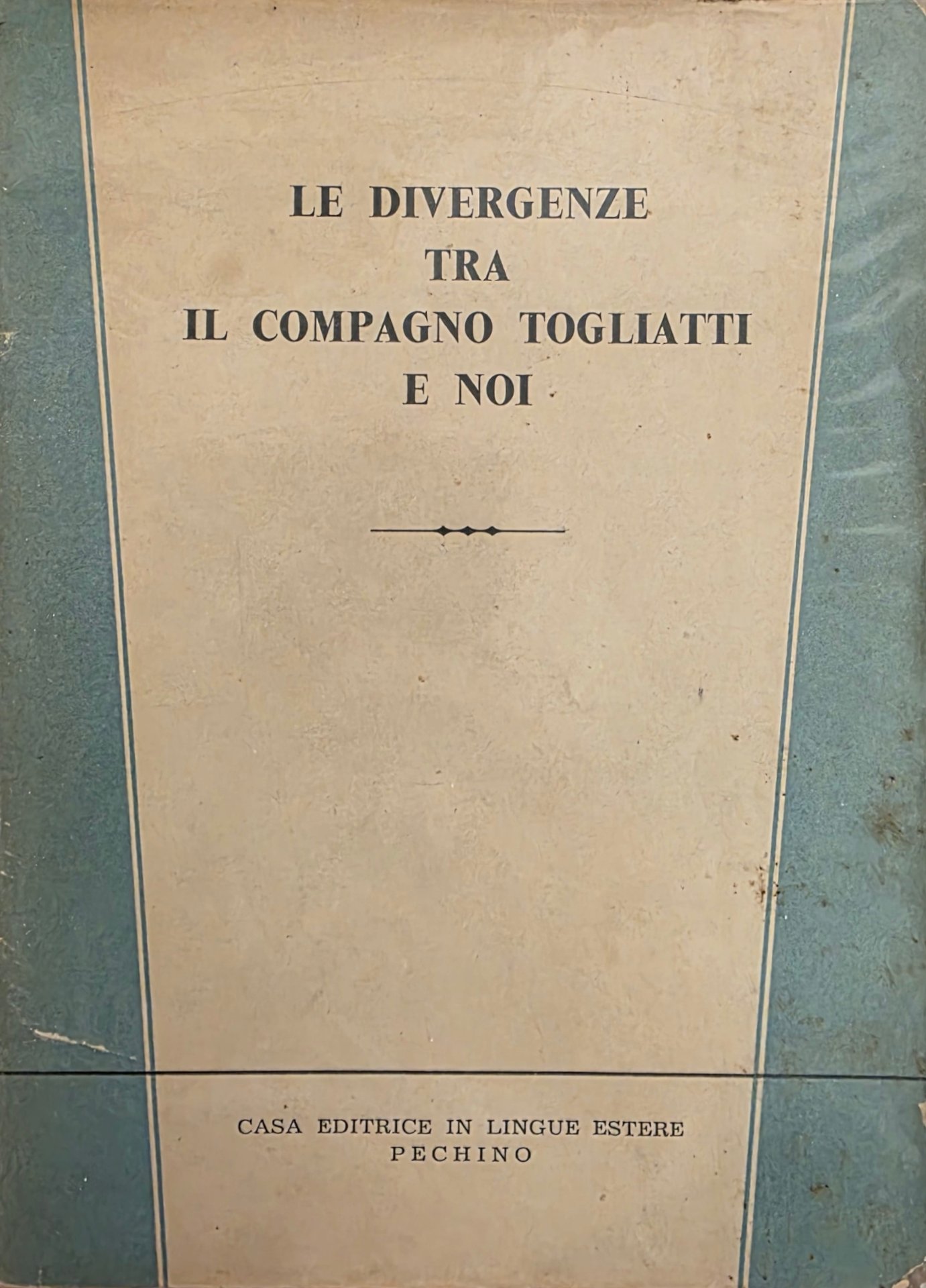 LE DIVERGENZE
TRA
IL COMPAGNO TOGLIATTI
E NOI

CASA EDITRICE IN LINGUE ESTERE
PECHINO